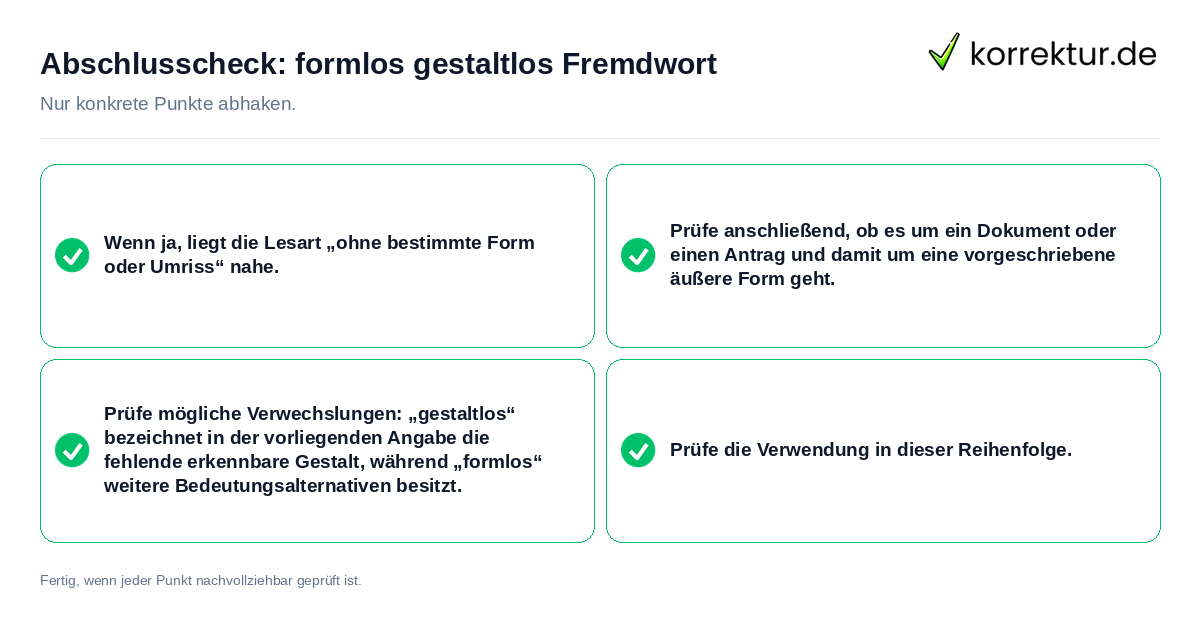 Abschlusscheck: formlos gestaltlos Fremdwort

korrektur.de

Nur konkrete Punkte abhaken.

Wenn ja, liegt die Lesart „ohne bestimmte Form oder Umriss“ nahe.

Prüfe anschließend, ob es um ein Dokument oder einen Antrag und damit um eine vorgeschriebene äußere Form geht.

Prüfe mögliche Verwechslungen: „gestaltlos“ bezeichnet in der vorliegenden Angabe die fehlende erkennbare Gestalt, während „formlos“ weitere Bedeutungsalternativen besitzt.

Prüfe die Verwendung in dieser Reihenfolge.

Fertig, wenn jeder Punkt nachvollziehbar geprüft ist.